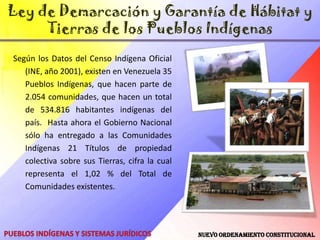 Ley de Demarcación y Garantía de Hábitat y Tierras de los Pueblos Indígenas

Según los Datos del Censo Indígena Oficial (INE, año 2001), existen en Venezuela 35 Pueblos Indígenas, que hacen parte de 2.054 comunidades, que hacen un total de 534.816 habitantes indígenas del país. Hasta ahora el Gobierno Nacional sólo ha entregado a las Comunidades Indígenas 21 Títulos de propiedad colectiva sobre sus Tierras, cifra la cual representa el 1,02 % del Total de Comunidades existentes.

PUEBLOS INDÍGENAS Y SISTEMAS JURÍDICOS

NUEVO ORDENAMIENTO CONSTITUCIONAL